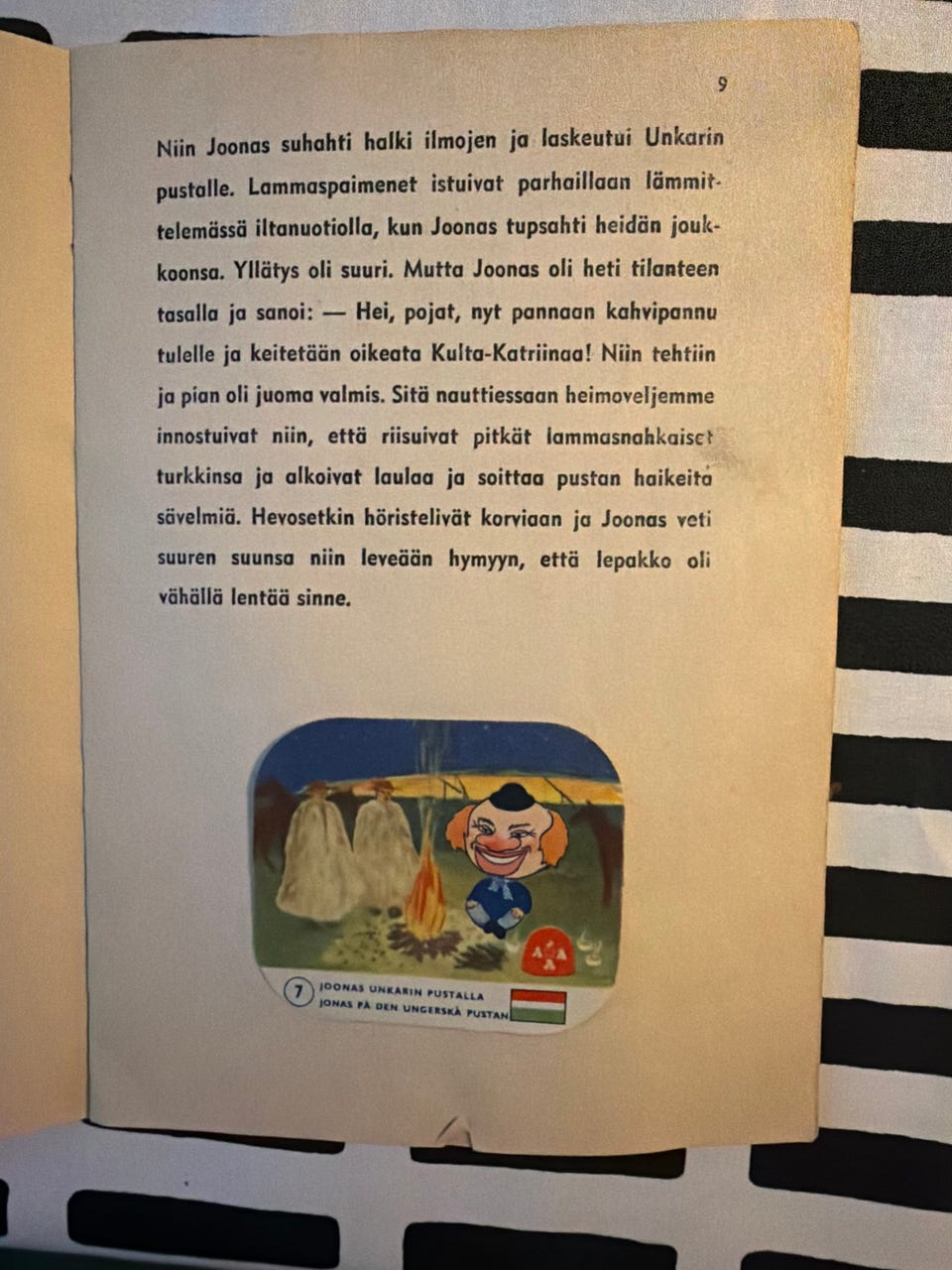 9

Niin Joonas suhahti halki ilmojen ja laskeutui Unkarin pustalle. Lammaspaimenet istuivat parhaillaan lämmittelemässä iltanuotiolla, kun Joonas tupsahti heidän joukkoonsa. Yllätys oli suuri. Mutta Joonas oli heti tilanteen tasalla ja sanoi: — Hei, pojat, nyt pannaan kahvipannu tulelle ja keitetään oikeata Kulta-Katriinaa! Niin tehtiin ja pian oli juoma valmis. Sitä nauttiessaan heimoveljemme innostuivat niin, että riisuivat pitkät lammasnahkaiset turkkinsa ja alkoivat laulaa ja soittaa pustan haikeita sävelmiä. Hevosetkin höristelivät korviaan ja Joonas veti suuren suunsa niin leveään hymyyn, että lepakko oli vähällä lentää sinne.

7 JOONAS UNKARIN PUSTALLA
JONAS PÅ DEN UNGERSKA PUSTAN